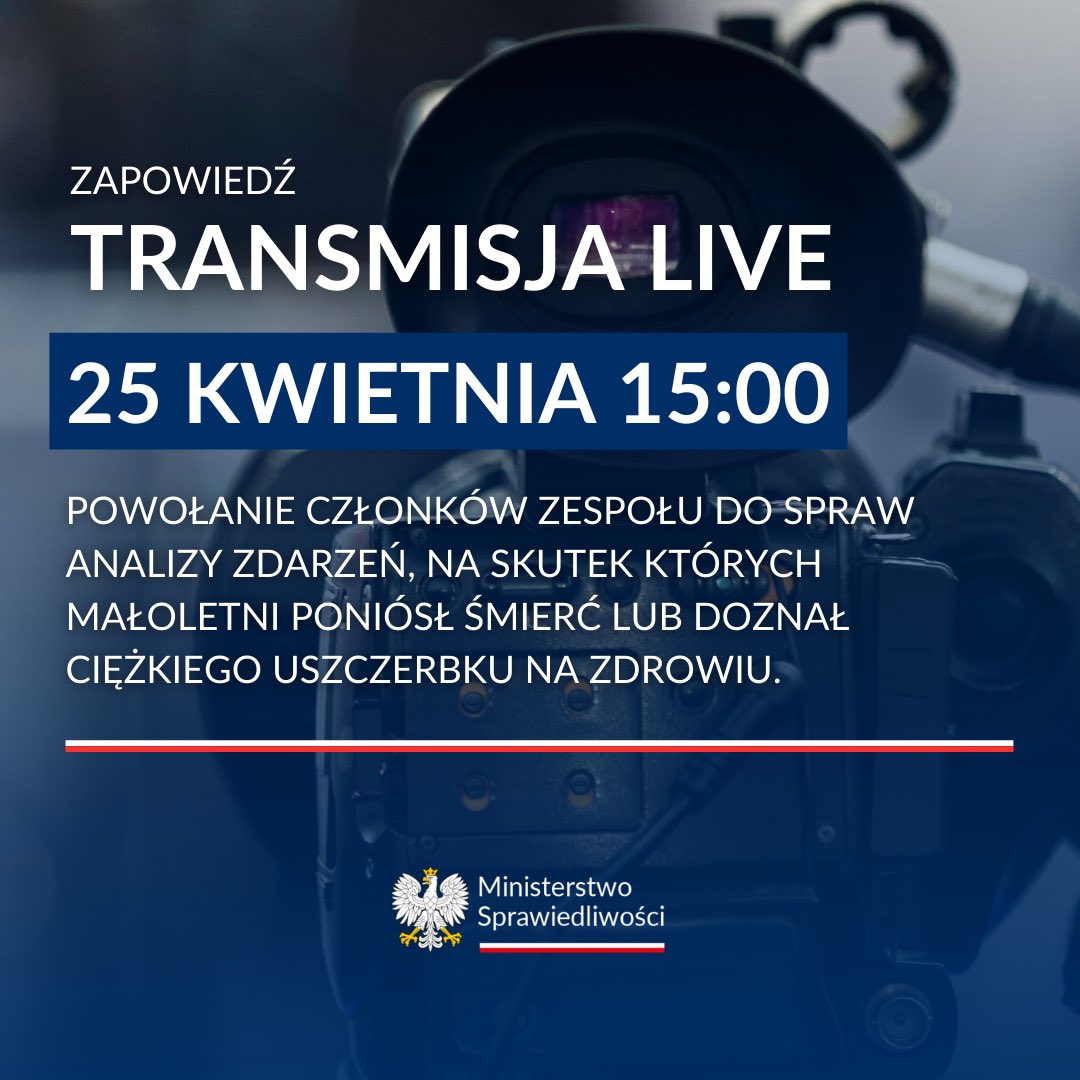 ZAPOWIEDŹ
TRANSMISJA LIVE
25 KWIETNIA 15:00

POWOŁANIE CZŁONKÓW ZESPOŁU DO SPRAW ANALIZY ZDARZEŃ, NA SKUTEK KTÓRYCH MAŁOLETNI PONIÓSŁ ŚMIERĆ LUB DOZNAŁ CIĘŻKIEGO USZCZERBKU NA ZDROWIU.

Ministerstwo Sprawiedliwości